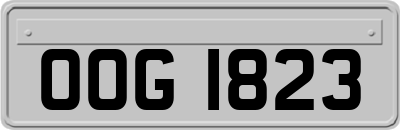 OOG 1823